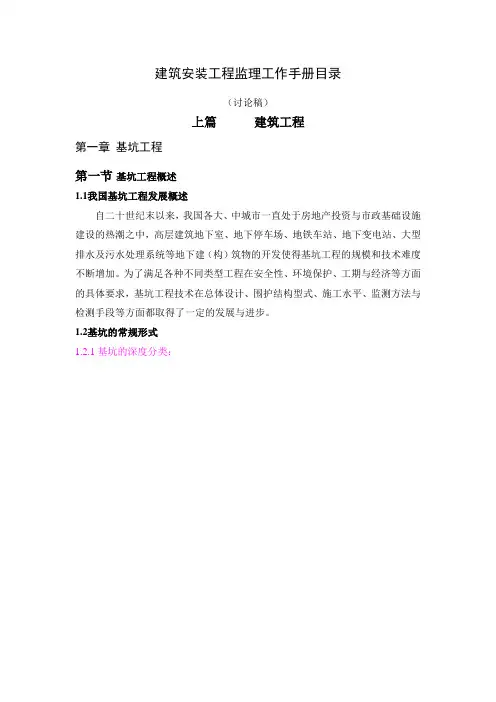 建筑安装工程监理工作手册目录

（讨论稿）

上篇　　建筑工程

第一章 基坑工程

第一节 基坑工程概述

1.1我国基坑工程发展概述

自二十世纪末以来，我国各大、中城市一直处于房地产投资与市政基础设施建设的热潮之中，高层建筑地下室、地下停车场、地铁车站、地下变电站、大型排水及污水处理系统等地下建（构）筑物的开发使得基坑工程的规模和技术难度不断增加。为了满足各种不同类型工程在安全性、环境保护、工期与经济等方面的具体要求，基坑工程技术在总体设计、围护结构型式、施工水平、监测方法与检测手段等方面都取得了一定的发展与进步。

1.2基坑的常规形式

1.2.1 基坑的深度分类：